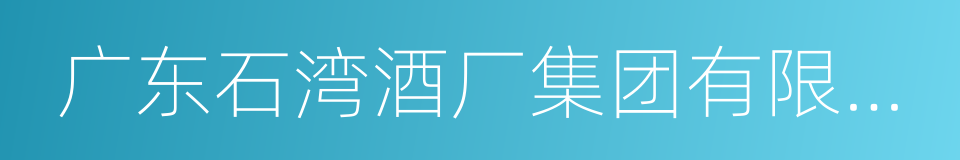 广东石湾酒厂集团有限...